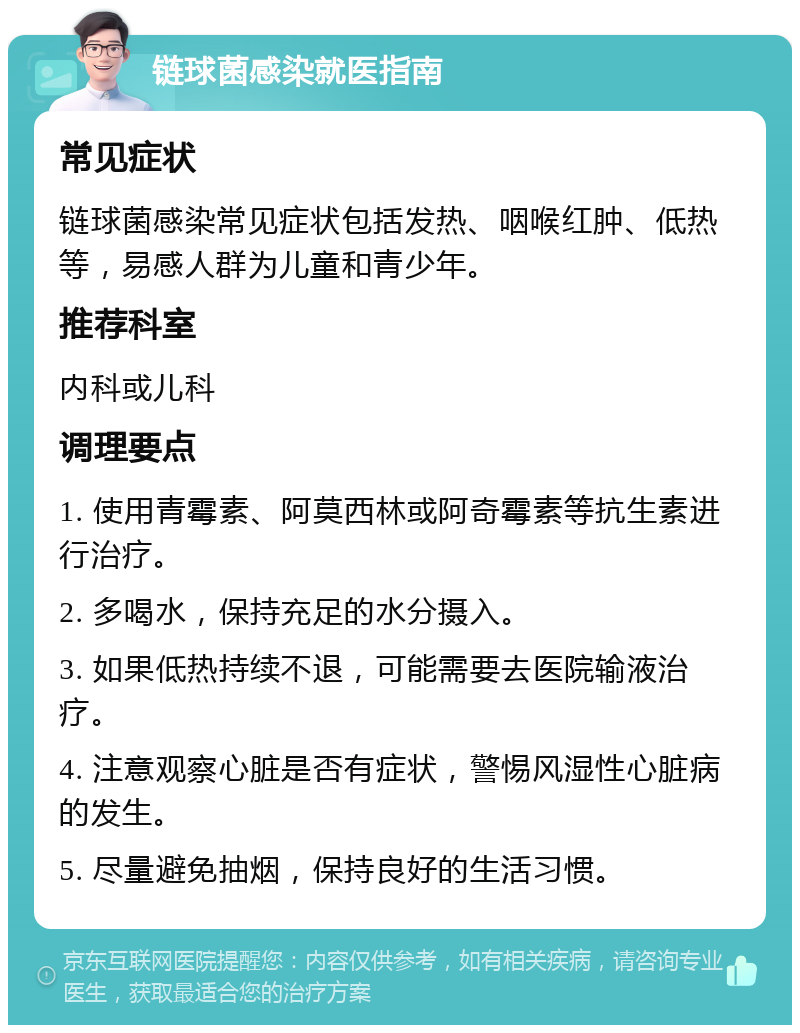 链球菌感染就医指南

常见症状

链球菌感染常见症状包括发热、咽喉红肿、低热等，易感人群为儿童和青少年。

推荐科室

内科或儿科

调理要点

1. 使用青霉素、阿莫西林或阿奇霉素等抗生素进行治疗。

2. 多喝水，保持充足的水分摄入。

3. 如果低热持续不退，可能需要去医院输液治疗。

4. 注意观察心脏是否有症状，警惕风湿性心脏病的发生。

5. 尽量避免抽烟，保持良好的生活习惯。

京东互联网医院提醒您：内容仅供参考，如有相关疾病，请咨询专业医生，获取最适合您的治疗方案